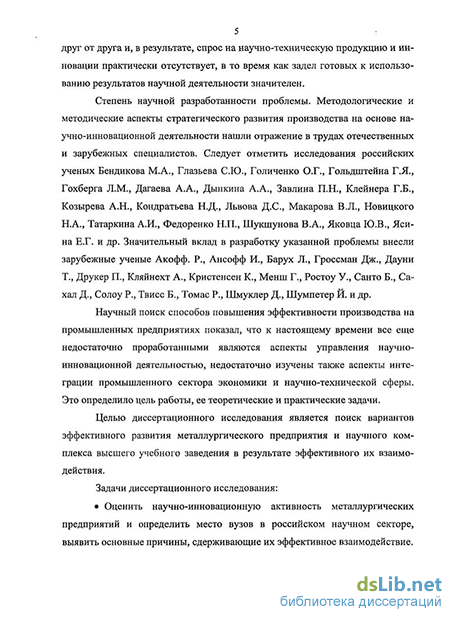 5

друг от друга и, в результате, спрос на научно-техническую продукцию и инновации практически отсутствует, в то время как задел готовых к использованию результатов научной деятельности значителен.

Степень научной разработанности проблемы. Методологические и методические аспекты стратегического развития производства на основе научно-инновационной деятельности нашли отражение в трудах отечественных и зарубежных специалистов. Следует отметить исследования российских ученых Бендикова М.А., Глазьева С.Ю., Голиченко О.Г., Гольдштейна Г.Я., Гохберга Л.М., Дагаева А.А., Дынкина А.А., Завлина П.Н., Клейнера Г.Б., Козырева А.Н., Кондратьева Н.Д., Львова Д.С., Макарова В.Л., Новицкого Н.А., Татаркина А.И., Федоренко Н.П., Шукшунова В.А., Яковца Ю.В., Ясина Е.Г. и др. Значительный вклад в разработку указанной проблемы внесли зарубежные ученые Акофф. Р., Ансофф И., Барух Л., Гроссман Дж., Дауни Т., Друкер П., Кляйнехт А., Кристенсен К., Менш Г., Ростоу У., Санто Б., Сахал Д., Солоу Р., Твисс Б., Томас Р., Шмуклер Д., Шумпетер Й. и др.

Научный поиск способов повышения эффективности производства на промышленных предприятиях показал, что к настоящему времени все еще недостаточно проработанными являются аспекты управления научно-инновационной деятельностью, недостаточно изучены также аспекты интеграции промышленного сектора экономики и научно-технической сферы. Это определило цель работы, ее теоретические и практические задачи.

Целью диссертационного исследования является поиск вариантов эффективного развития металлургического предприятия и научного комплекса высшего учебного заведения в результате эффективного их взаимодействия.

Задачи диссертационного исследования:

• Оценить научно-инновационную активность металлургических предприятий и определить место вузов в российском научном секторе, выявить основные причины, сдерживающие их эффективное взаимодействие.

dsLib.net
библиотека диссертаций